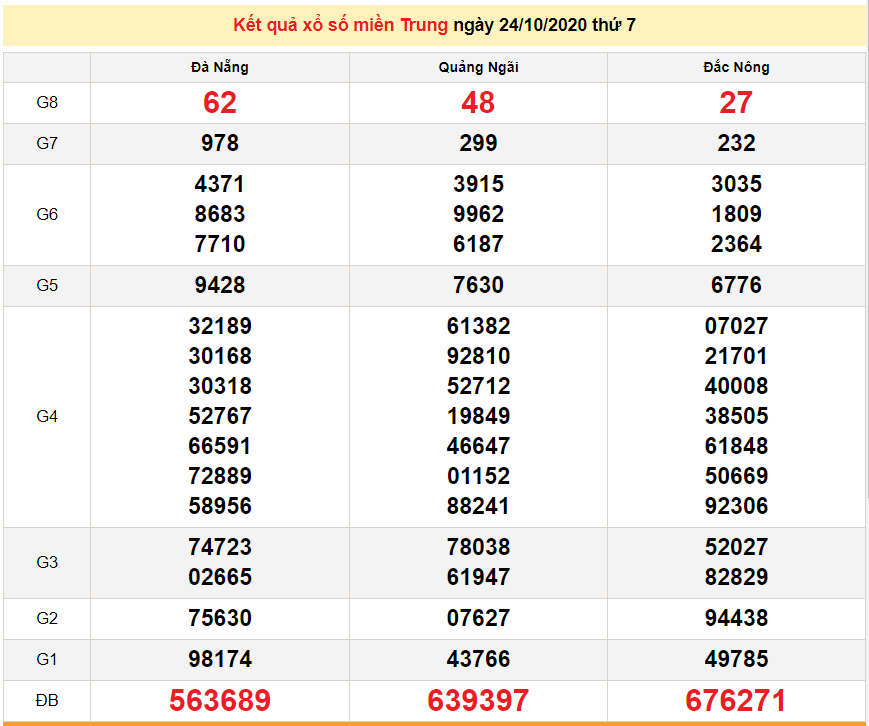 Kết quả xổ số miền Trung ngày 24/10/2020 thứ 7

| | Đà Nẵng | Quảng Ngãi | Đắc Nông |
|---|---|---|---|
| G8 | 62 | 48 | 27 |
| G7 | 978 | 299 | 232 |
| G6 | 4371 8683 7710 | 3915 9962 6187 | 3035 1809 2364 |
| G5 | 9428 | 7630 | 6776 |
| G4 | 32189 30168 30318 52767 66591 72889 58956 | 61382 92810 52712 19849 46647 01152 88241 | 07027 21701 40008 38505 61848 50669 92306 |
| G3 | 74723 02665 | 78038 61947 | 52027 82829 |
| G2 | 75630 | 07627 | 94438 |
| G1 | 98174 | 43766 | 49785 |
| ĐB | 563689 | 639397 | 676271 |